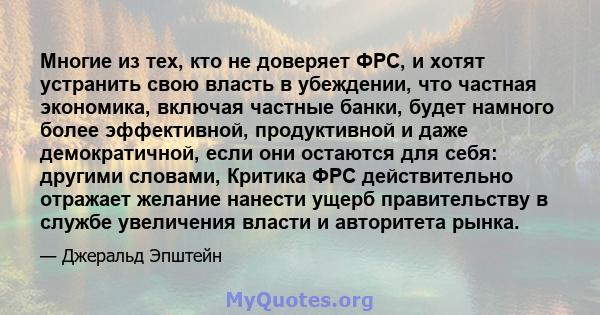 Многие из тех, кто не доверяет ФРС, и хотят устранить свою власть в убеждении, что частная экономика, включая частные банки, будет намного более эффективной, продуктивной и даже демократичной, если они остаются для себя: другими словами, Критика ФРС действительно отражает желание нанести ущерб правительству в службе увеличения власти и авторитета рынка.

— Джеральд Эпштейн

MyQuotes.org